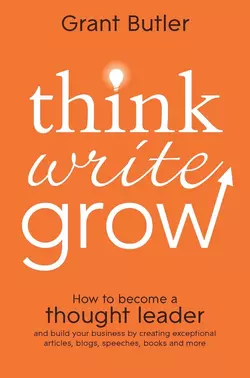 Grant Butler

think
write
grow

How to become a
thought leader
and build your business by creating exceptional articles, blogs, speeches, books and more